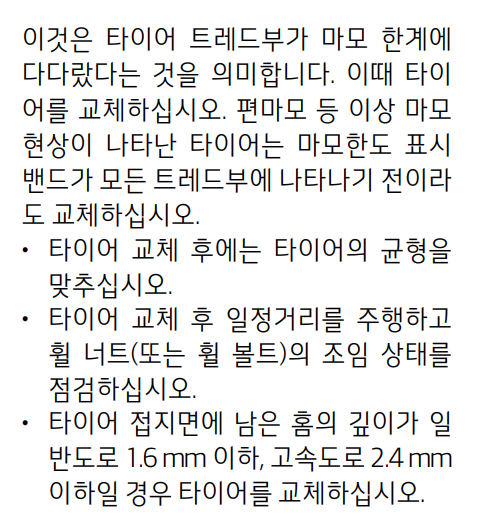 이것은 타이어 트레드부가 마모 한계에 다다랐다는 것을 의미합니다. 이때 타이어를 교체하십시오. 편마모 등 이상 마모 현상이 나타난 타이어는 마모한도 표시 밴드가 모든 트레드부에 나타나기 전이라도 교체하십시오.

• 타이어 교체 후에는 타이어의 균형을 맞추십시오.
• 타이어 교체 후 일정거리를 주행하고 휠 너트(또는 휠 볼트)의 조임 상태를 점검하십시오.
• 타이어 접지면에 남은 홈의 깊이가 일반도로 1.6 mm 이하, 고속도로 2.4 mm 이하일 경우 타이어를 교체하십시오.